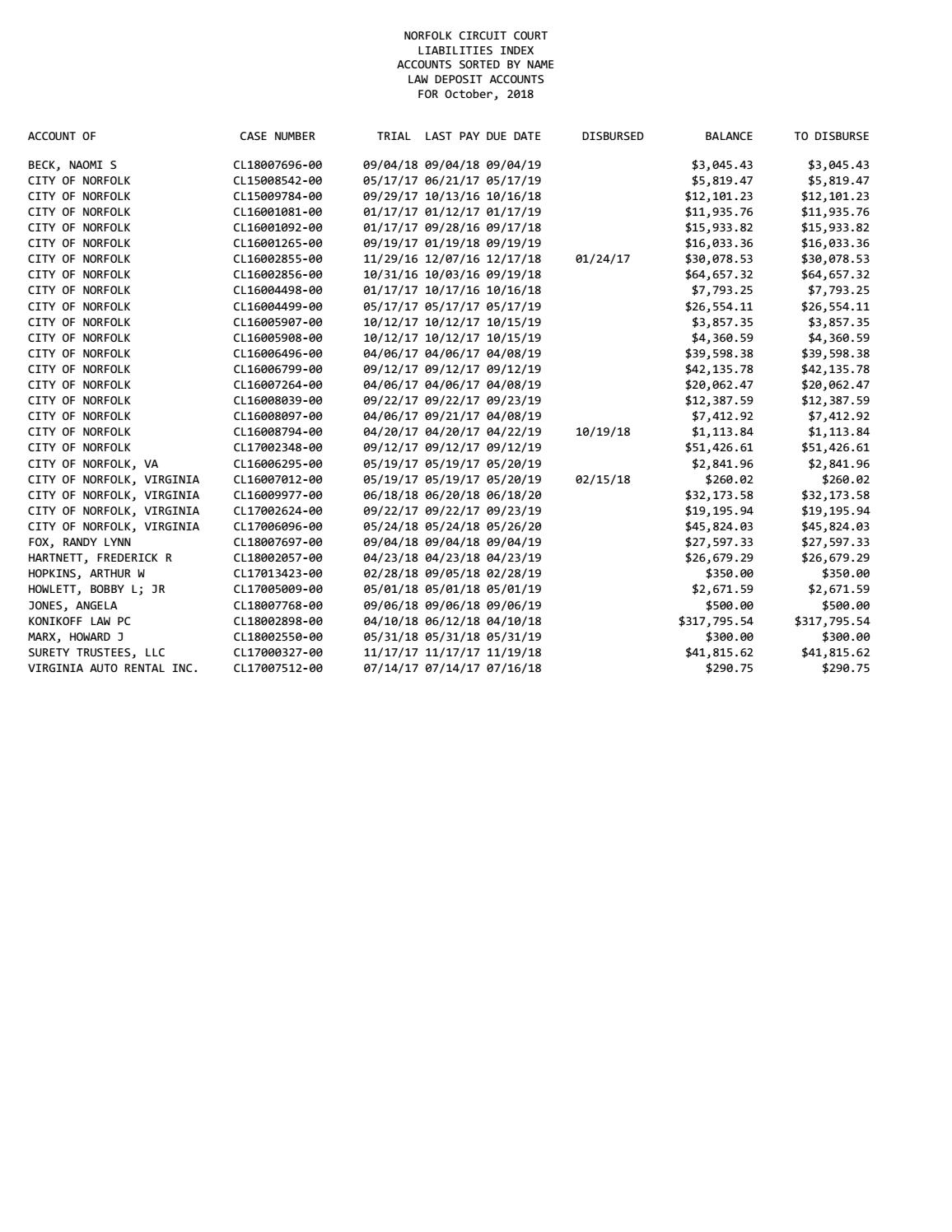 NORFOLK CIRCUIT COURT
LIABILITIES INDEX
ACCOUNTS SORTED BY NAME
LAW DEPOSIT ACCOUNTS
FOR October, 2018

| ACCOUNT OF | CASE NUMBER | TRIAL | LAST PAY | DUE DATE | DISBURSED | BALANCE | TO DISBURSE |
|---|---|---|---|---|---|---|---|
| BECK, NAOMI S | CL18007696-00 | 09/04/18 | 09/04/18 | 09/04/19 | | $3,045.43 | $3,045.43 |
| CITY OF NORFOLK | CL15008542-00 | 05/17/17 | 06/21/17 | 05/17/19 | | $5,819.47 | $5,819.47 |
| CITY OF NORFOLK | CL15009784-00 | 09/29/17 | 10/13/16 | 10/16/18 | | $12,101.23 | $12,101.23 |
| CITY OF NORFOLK | CL16001081-00 | 01/17/17 | 01/12/17 | 01/17/19 | | $11,935.76 | $11,935.76 |
| CITY OF NORFOLK | CL16001092-00 | 01/17/17 | 09/28/16 | 09/17/18 | | $15,933.82 | $15,933.82 |
| CITY OF NORFOLK | CL16001265-00 | 09/19/17 | 01/19/18 | 09/19/19 | | $16,033.36 | $16,033.36 |
| CITY OF NORFOLK | CL16002855-00 | 11/29/16 | 12/07/16 | 12/17/18 | 01/24/17 | $30,078.53 | $30,078.53 |
| CITY OF NORFOLK | CL16002856-00 | 10/31/16 | 10/03/16 | 09/19/18 | | $64,657.32 | $64,657.32 |
| CITY OF NORFOLK | CL16004498-00 | 01/17/17 | 10/17/16 | 10/16/18 | | $7,793.25 | $7,793.25 |
| CITY OF NORFOLK | CL16004499-00 | 05/17/17 | 05/17/17 | 05/17/19 | | $26,554.11 | $26,554.11 |
| CITY OF NORFOLK | CL16005907-00 | 10/12/17 | 10/12/17 | 10/15/19 | | $3,857.35 | $3,857.35 |
| CITY OF NORFOLK | CL16005908-00 | 10/12/17 | 10/12/17 | 10/15/19 | | $4,360.59 | $4,360.59 |
| CITY OF NORFOLK | CL16006496-00 | 04/06/17 | 04/06/17 | 04/08/19 | | $39,598.38 | $39,598.38 |
| CITY OF NORFOLK | CL16006799-00 | 09/12/17 | 09/12/17 | 09/12/19 | | $42,135.78 | $42,135.78 |
| CITY OF NORFOLK | CL16007264-00 | 04/06/17 | 04/06/17 | 04/08/19 | | $20,062.47 | $20,062.47 |
| CITY OF NORFOLK | CL16008039-00 | 09/22/17 | 09/22/17 | 09/23/19 | | $12,387.59 | $12,387.59 |
| CITY OF NORFOLK | CL16008097-00 | 04/06/17 | 09/21/17 | 04/08/19 | | $7,412.92 | $7,412.92 |
| CITY OF NORFOLK | CL16008794-00 | 04/20/17 | 04/20/17 | 04/22/19 | 10/19/18 | $1,113.84 | $1,113.84 |
| CITY OF NORFOLK | CL17002348-00 | 09/12/17 | 09/12/17 | 09/12/19 | | $51,426.61 | $51,426.61 |
| CITY OF NORFOLK, VA | CL16006295-00 | 05/19/17 | 05/19/17 | 05/20/19 | | $2,841.96 | $2,841.96 |
| CITY OF NORFOLK, VIRGINIA | CL16007012-00 | 05/19/17 | 05/19/17 | 05/20/19 | 02/15/18 | $260.02 | $260.02 |
| CITY OF NORFOLK, VIRGINIA | CL16009977-00 | 06/18/18 | 06/20/18 | 06/18/20 | | $32,173.58 | $32,173.58 |
| CITY OF NORFOLK, VIRGINIA | CL17002624-00 | 09/22/17 | 09/22/17 | 09/23/19 | | $19,195.94 | $19,195.94 |
| CITY OF NORFOLK, VIRGINIA | CL17006096-00 | 05/24/18 | 05/24/18 | 05/26/20 | | $45,824.03 | $45,824.03 |
| FOX, RANDY LYNN | CL18007697-00 | 09/04/18 | 09/04/18 | 09/04/19 | | $27,597.33 | $27,597.33 |
| HARTNETT, FREDERICK R | CL18002057-00 | 04/23/18 | 04/23/18 | 04/23/19 | | $26,679.29 | $26,679.29 |
| HOPKINS, ARTHUR W | CL17013423-00 | 02/28/18 | 09/05/18 | 02/28/19 | | $350.00 | $350.00 |
| HOWLETT, BOBBY L; JR | CL17005009-00 | 05/01/18 | 05/01/18 | 05/01/19 | | $2,671.59 | $2,671.59 |
| JONES, ANGELA | CL18007768-00 | 09/06/18 | 09/06/18 | 09/06/19 | | $500.00 | $500.00 |
| KONIKOFF LAW PC | CL18002898-00 | 04/10/18 | 06/12/18 | 04/10/18 | | $317,795.54 | $317,795.54 |
| MARX, HOWARD J | CL18002550-00 | 05/31/18 | 05/31/18 | 05/31/19 | | $300.00 | $300.00 |
| SURETY TRUSTEES, LLC | CL17000327-00 | 11/17/17 | 11/17/17 | 11/19/18 | | $41,815.62 | $41,815.62 |
| VIRGINIA AUTO RENTAL INC. | CL17007512-00 | 07/14/17 | 07/14/17 | 07/16/18 | | $290.75 | $290.75 |